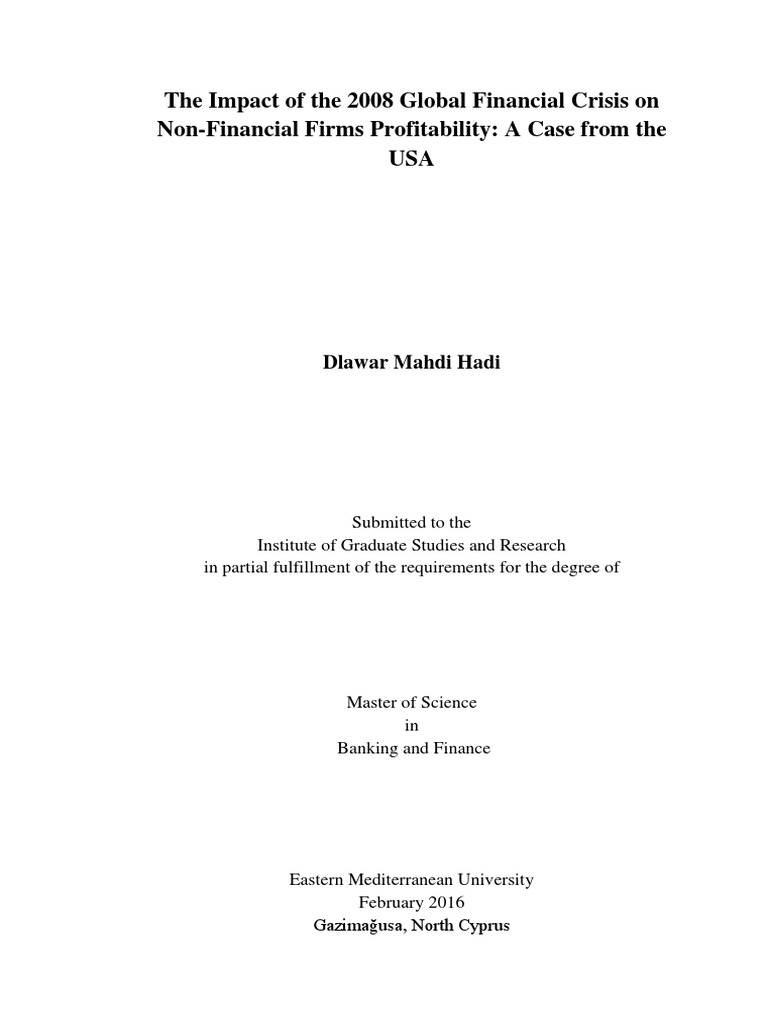 The Impact of the 2008 Global Financial Crisis on Non-Financial Firms Profitability: A Case from the USA

Dlawar Mahdi Hadi

Submitted to the
Institute of Graduate Studies and Research
in partial fulfillment of the requirements for the degree of

Master of Science
in
Banking and Finance

Eastern Mediterranean University
February 2016
Gazimağusa, North Cyprus